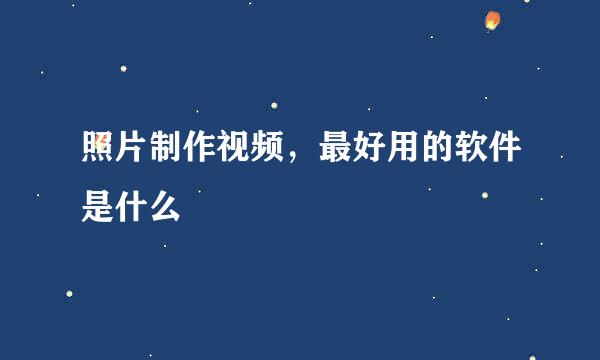 照片制作视频，最好用的软件是什么